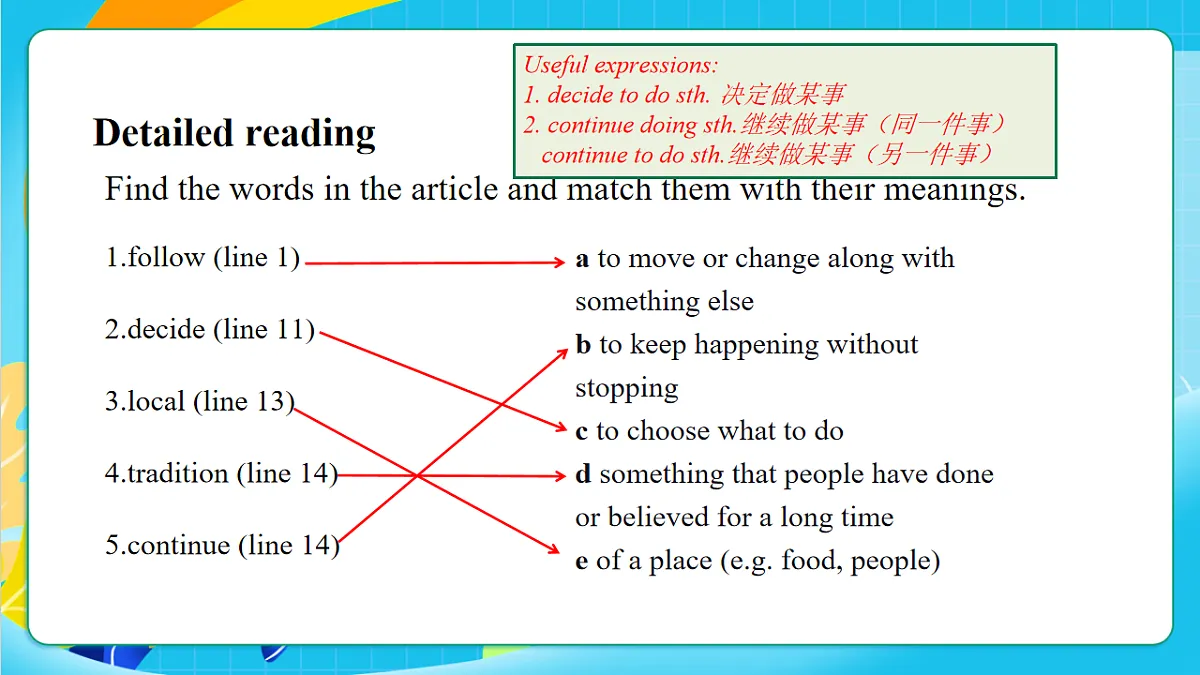 Useful expressions:
1. decide to do sth. 决定做某事
2. continue doing sth.继续做某事（同一件事）
continue to do sth.继续做某事（另一件事）

Detailed reading

Find the words in the article and match them with their meanings.

1.follow (line 1)

2.decide (line 11)

3.local (line 13)

4.tradition (line 14)

5.continue (line 14)

a to move or change along with something else

b to keep happening without stopping

c to choose what to do

d something that people have done or believed for a long time

e of a place (e.g. food, people)